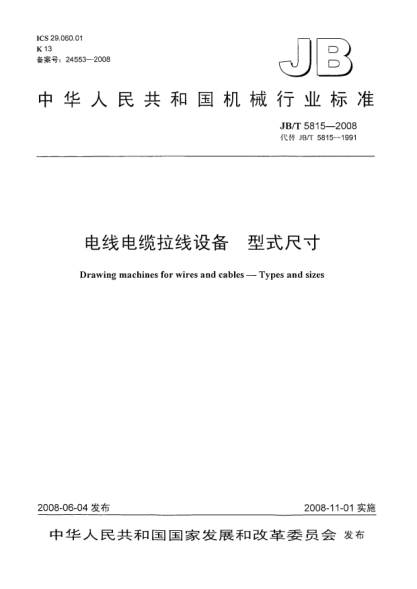 ICS 29.060.01
K 13
备案号：24553—2008

JB

中华人民共和国机械行业标准

JB/T 5815—2008
代替 JB/T 5815—1991

电线电缆拉线设备　型式尺寸

Drawing machines for wires and cables — Types and sizes

2008-06-04 发布

2008-11-01 实施

中华人民共和国国家发展和改革委员会 发布